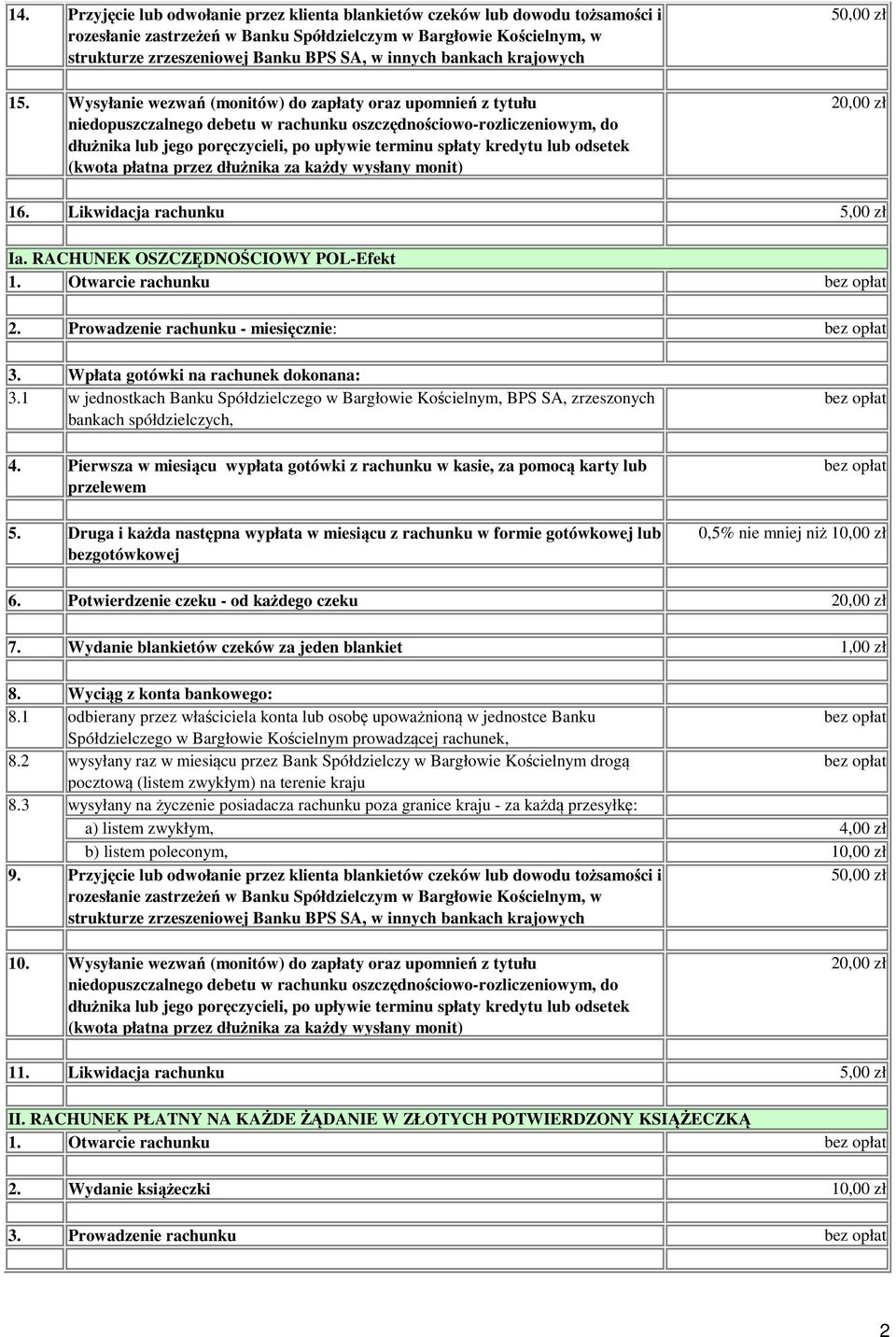 | | | |
|---|---|---|
| 14. | Przyjęcie lub odwołanie przez klienta blankietów czeków lub dowodu tożsamości i rozesłanie zastrzeżeń w Banku Spółdzielczym w Bargłowie Kościelnym, w strukturze zrzeszeniowej Banku BPS SA, w innych bankach krajowych | 50,00 zł |
| 15. | Wysyłanie wezwań (monitów) do zapłaty oraz upomnień z tytułu niedopuszczalnego debetu w rachunku oszczędnościowo-rozliczeniowym, do dłużnika lub jego poręczycieli, po upływie terminu spłaty kredytu lub odsetek (kwota płatna przez dłużnika za każdy wysłany monit) | 20,00 zł |
| 16. | Likwidacja rachunku | 5,00 zł |
| Ia. RACHUNEK OSZCZĘDNOŚCIOWY POL-Efekt | | |
| 1. | Otwarcie rachunku | bez opłat |
| 2. | Prowadzenie rachunku - miesięcznie: | bez opłat |
| 3. | Wpłata gotówki na rachunek dokonana: | |
| 3.1 | w jednostkach Banku Spółdzielczego w Bargłowie Kościelnym, BPS SA, zrzeszonych bankach spółdzielczych, | bez opłat |
| 4. | Pierwsza w miesiącu wypłata gotówki z rachunku w kasie, za pomocą karty lub przelewem | bez opłat |
| 5. | Druga i każda następna wypłata w miesiącu z rachunku w formie gotówkowej lub bezgotówkowej | 0,5% nie mniej niż 10,00 zł |
| 6. | Potwierdzenie czeku - od każdego czeku | 20,00 zł |
| 7. | Wydanie blankietów czeków za jeden blankiet | 1,00 zł |
| 8. | Wyciąg z konta bankowego: | |
| 8.1 | odbierany przez właściciela konta lub osobę upoważnioną w jednostce Banku Spółdzielczego w Bargłowie Kościelnym prowadzącej rachunek, | bez opłat |
| 8.2 | wysyłany raz w miesiącu przez Bank Spółdzielczy w Bargłowie Kościelnym drogą pocztową (listem zwykłym) na terenie kraju | bez opłat |
| 8.3 | wysyłany na życzenie posiadacza rachunku poza granice kraju - za każdą przesyłkę: | |
| | a) listem zwykłym, | 4,00 zł |
| | b) listem poleconym, | 10,00 zł |
| 9. | Przyjęcie lub odwołanie przez klienta blankietów czeków lub dowodu tożsamości i rozesłanie zastrzeżeń w Banku Spółdzielczym w Bargłowie Kościelnym, w strukturze zrzeszeniowej Banku BPS SA, w innych bankach krajowych | 50,00 zł |
| 10. | Wysyłanie wezwań (monitów) do zapłaty oraz upomnień z tytułu niedopuszczalnego debetu w rachunku oszczędnościowo-rozliczeniowym, do dłużnika lub jego poręczycieli, po upływie terminu spłaty kredytu lub odsetek (kwota płatna przez dłużnika za każdy wysłany monit) | 20,00 zł |
| 11. | Likwidacja rachunku | 5,00 zł |
| II. RACHUNEK PŁATNY NA KAŻDE ŻĄDANIE W ZŁOTYCH POTWIERDZONY KSIĄŻECZKĄ | | |
| 1. | Otwarcie rachunku | bez opłat |
| 2. | Wydanie książeczki | 10,00 zł |
| 3. | Prowadzenie rachunku | bez opłat |

2